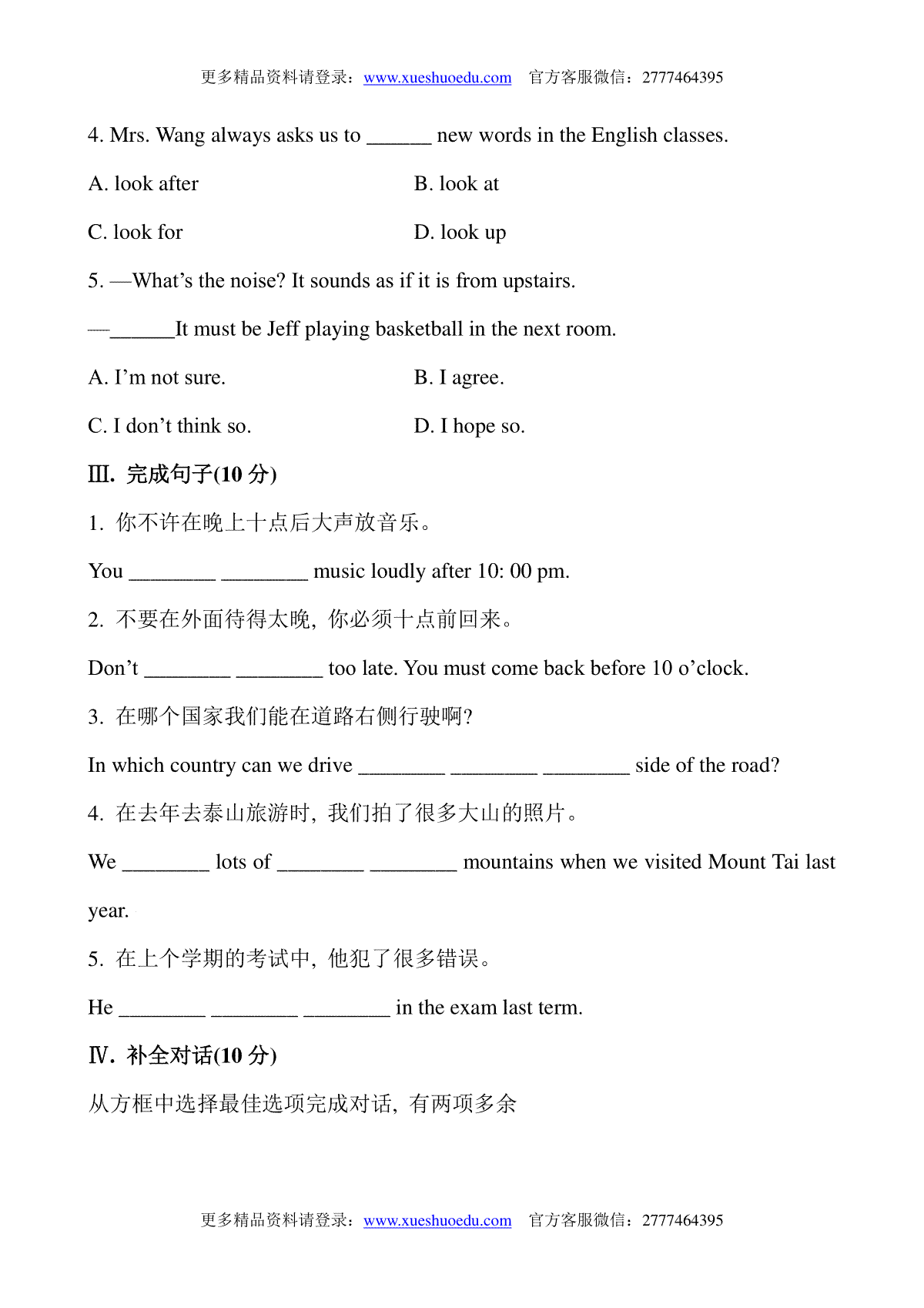 更多精品资料请登录：www.xueshuoedu.com 官方客服微信：2777464395

4. Mrs. Wang always asks us to ______ new words in the English classes.

A. look after

B. look at

C. look for

D. look up

5. —What's the noise? It sounds as if it is from upstairs.

—______It must be Jeff playing basketball in the next room.

A. I'm not sure.

B. I agree.

C. I don't think so.

D. I hope so.

Ⅲ. 完成句子(10 分)

1. 你不许在晚上十点后大声放音乐。

You ________ ________ music loudly after 10: 00 pm.

2. 不要在外面待得太晚，你必须十点前回来。

Don't ________ ________ too late. You must come back before 10 o'clock.

3. 在哪个国家我们能在道路右侧行驶啊?

In which country can we drive ________ ________ ________ side of the road?

4. 在去年去泰山旅游时，我们拍了很多大山的照片。

We ________ lots of ________ ________ mountains when we visited Mount Tai last year.

5. 在上个学期的考试中，他犯了很多错误。

He ________ ________ ________ in the exam last term.

Ⅳ. 补全对话(10 分)

从方框中选择最佳选项完成对话，有两项多余

更多精品资料请登录：www.xueshuoedu.com 官方客服微信：2777464395